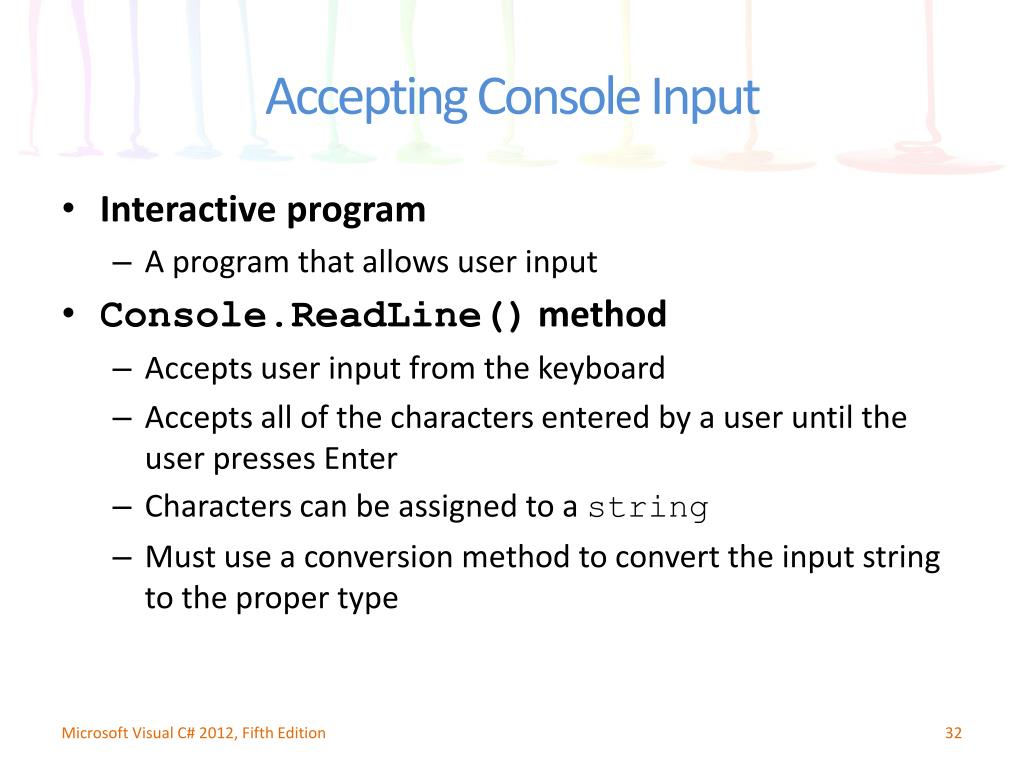 Accepting Console Input

• Interactive program
– A program that allows user input
• Console.ReadLine() method
– Accepts user input from the keyboard
– Accepts all of the characters entered by a user until the user presses Enter
– Characters can be assigned to a string
– Must use a conversion method to convert the input string to the proper type

Microsoft Visual C# 2012, Fifth Edition

32